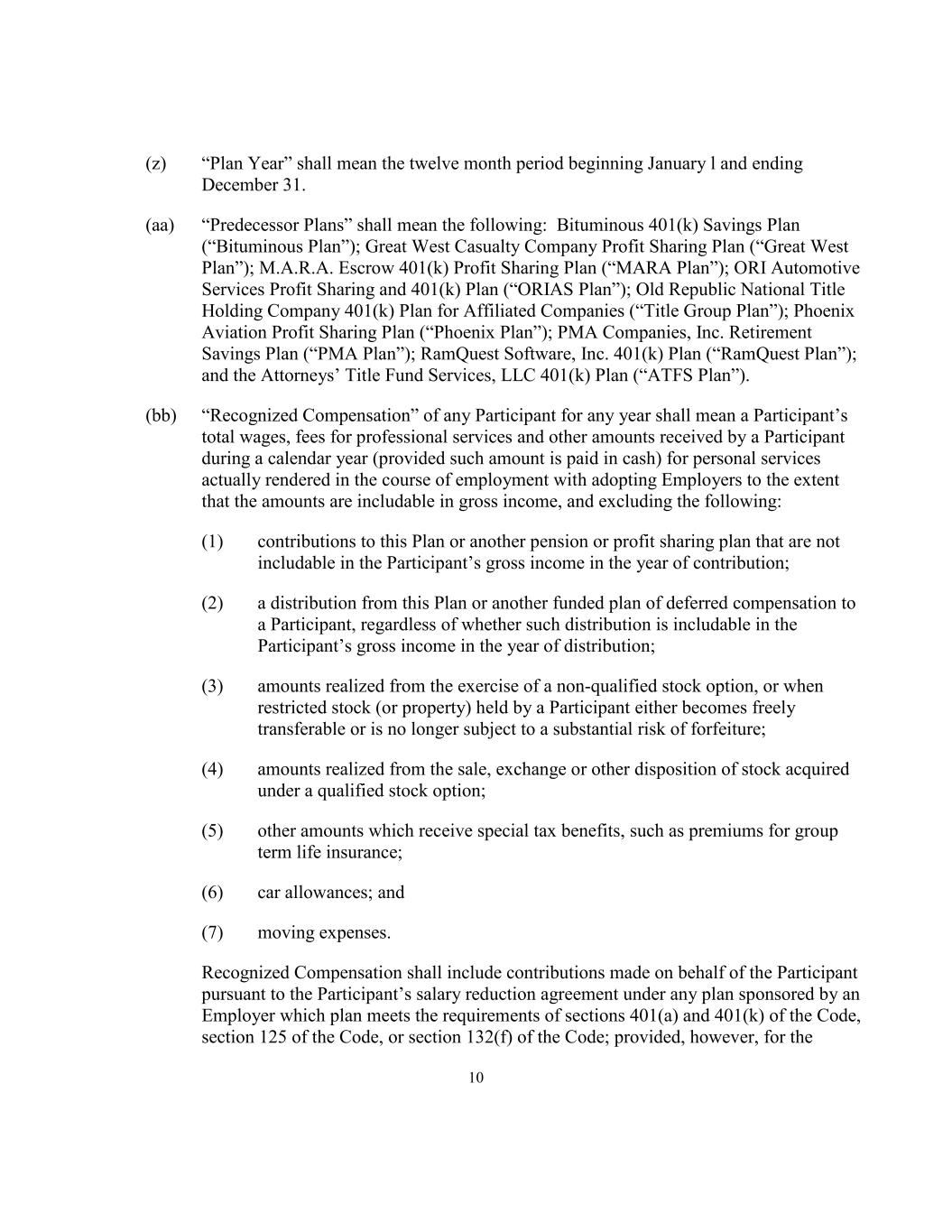 (z) “Plan Year” shall mean the twelve month period beginning January l and ending December 31.

(aa) “Predecessor Plans” shall mean the following: Bituminous 401(k) Savings Plan (“Bituminous Plan”); Great West Casualty Company Profit Sharing Plan (“Great West Plan”); M.A.R.A. Escrow 401(k) Profit Sharing Plan (“MARA Plan”); ORI Automotive Services Profit Sharing and 401(k) Plan (“ORIAS Plan”); Old Republic National Title Holding Company 401(k) Plan for Affiliated Companies (“Title Group Plan”); Phoenix Aviation Profit Sharing Plan (“Phoenix Plan”); PMA Companies, Inc. Retirement Savings Plan (“PMA Plan”); RamQuest Software, Inc. 401(k) Plan (“RamQuest Plan”); and the Attorneys’ Title Fund Services, LLC 401(k) Plan (“ATFS Plan”).

(bb) “Recognized Compensation” of any Participant for any year shall mean a Participant’s total wages, fees for professional services and other amounts received by a Participant during a calendar year (provided such amount is paid in cash) for personal services actually rendered in the course of employment with adopting Employers to the extent that the amounts are includable in gross income, and excluding the following:

(1) contributions to this Plan or another pension or profit sharing plan that are not includable in the Participant’s gross income in the year of contribution;

(2) a distribution from this Plan or another funded plan of deferred compensation to a Participant, regardless of whether such distribution is includable in the Participant’s gross income in the year of distribution;

(3) amounts realized from the exercise of a non-qualified stock option, or when restricted stock (or property) held by a Participant either becomes freely transferable or is no longer subject to a substantial risk of forfeiture;

(4) amounts realized from the sale, exchange or other disposition of stock acquired under a qualified stock option;

(5) other amounts which receive special tax benefits, such as premiums for group term life insurance;

(6) car allowances; and

(7) moving expenses.

Recognized Compensation shall include contributions made on behalf of the Participant pursuant to the Participant’s salary reduction agreement under any plan sponsored by an Employer which plan meets the requirements of sections 401(a) and 401(k) of the Code, section 125 of the Code, or section 132(f) of the Code; provided, however, for the

10